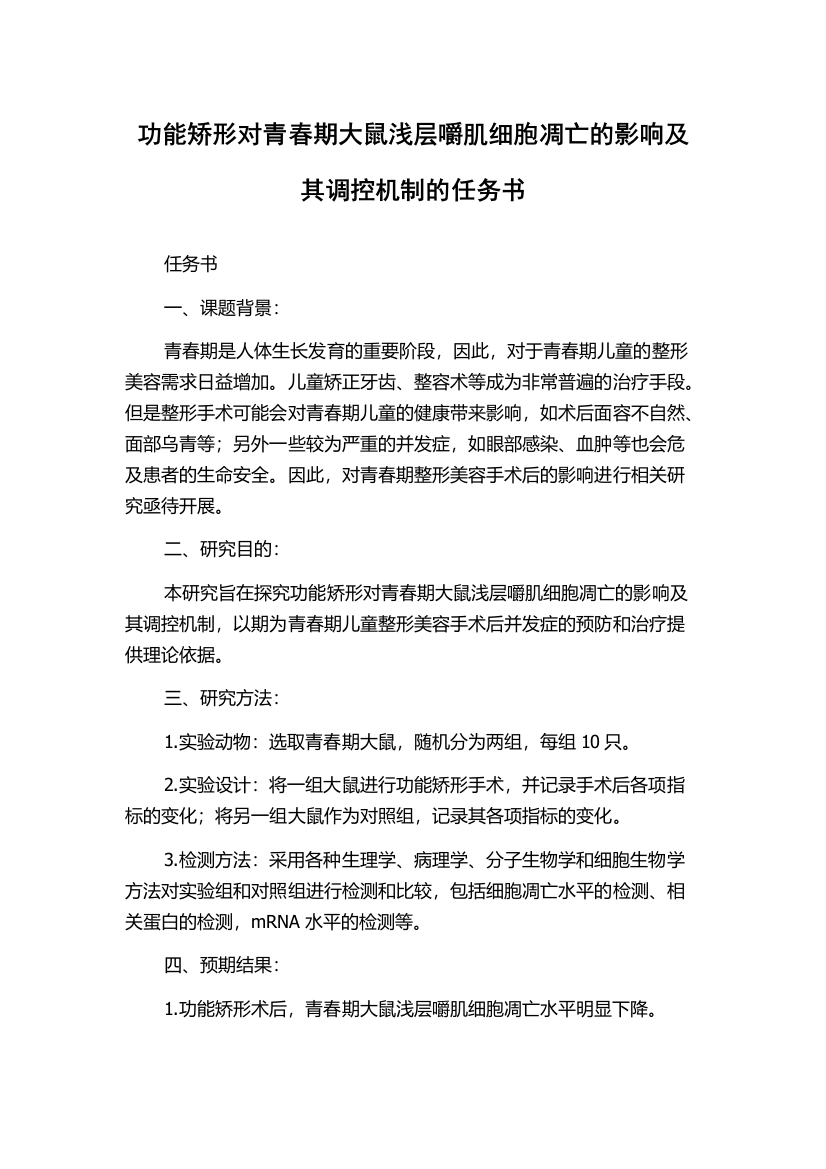 功能矫形对青春期大鼠浅层嚼肌细胞凋亡的影响及其调控机制的任务书

任务书

一、课题背景：

青春期是人体生长发育的重要阶段，因此，对于青春期儿童的整形美容需求日益增加。儿童矫正牙齿、整容术等成为非常普遍的治疗手段。但是整形手术可能会对青春期儿童的健康带来影响，如术后面容不自然、面部乌青等；另外一些较为严重的并发症，如眼部感染、血肿等也会危及患者的生命安全。因此，对青春期整形美容手术后的影响进行相关研究亟待开展。

二、研究目的：

本研究旨在探究功能矫形对青春期大鼠浅层嚼肌细胞凋亡的影响及其调控机制，以期为青春期儿童整形美容手术后并发症的预防和治疗提供理论依据。

三、研究方法：

1.实验动物：选取青春期大鼠，随机分为两组，每组 10 只。

2.实验设计：将一组大鼠进行功能矫形手术，并记录手术后各项指标的变化；将另一组大鼠作为对照组，记录其各项指标的变化。

3.检测方法：采用各种生理学、病理学、分子生物学和细胞生物学方法对实验组和对照组进行检测和比较，包括细胞凋亡水平的检测、相关蛋白的检测，mRNA 水平的检测等。

四、预期结果：

1.功能矫形术后，青春期大鼠浅层嚼肌细胞凋亡水平明显下降。